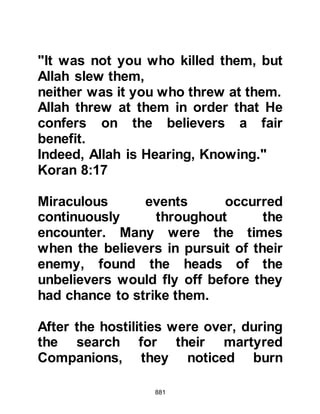 "It was not you who killed them, but Allah slew them,
neither was it you who threw at them. Allah threw at them in order that He confers on the believers a fair benefit.
Indeed, Allah is Hearing, Knowing."
Koran 8:17

Miraculous events occurred continuously throughout the encounter. Many were the times when the believers in pursuit of their enemy, found the heads of the unbelievers would fly off before they had chance to strike them.

After the hostilities were over, during the search for their martyred Companions, they noticed burn

881